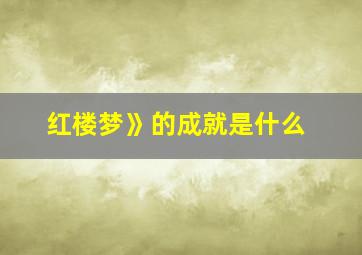 红楼梦》的成就是什么